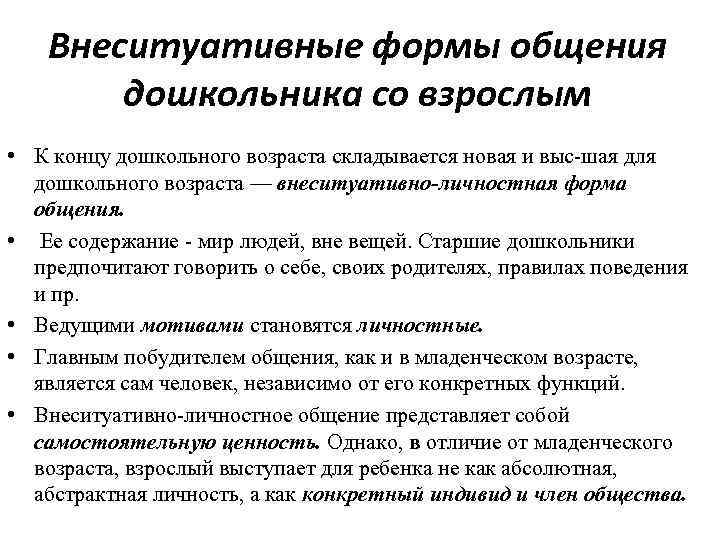 Внеситуативные формы общения дошкольника со взрослым

• К концу дошкольного возраста складывается новая и выс-шая для дошкольного возраста — внеситуативно-личностная форма общения.

• Ее содержание - мир людей, вне вещей. Старшие дошкольники предпочитают говорить о себе, своих родителях, правилах поведения и пр.

• Ведущими мотивами становятся личностные.

• Главным побудителем общения, как и в младенческом возрасте, является сам человек, независимо от его конкретных функций.

• Внеситуативно-личностное общение представляет собой самостоятельную ценность. Однако, в отличие от младенческого возраста, взрослый выступает для ребенка не как абсолютная, абстрактная личность, а как конкретный индивид и член общества.